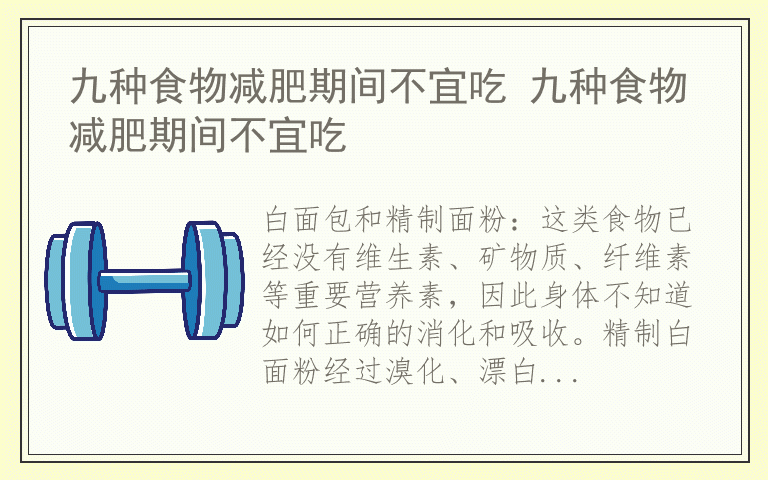 九种食物减肥期间不宜吃 九种食物减肥期间不宜吃

白面包和精制面粉：这类食物已经没有维生素、矿物质、纤维素等重要营养素，因此身体不知道如何正确的消化和吸收。精制白面粉经过溴化、漂白...